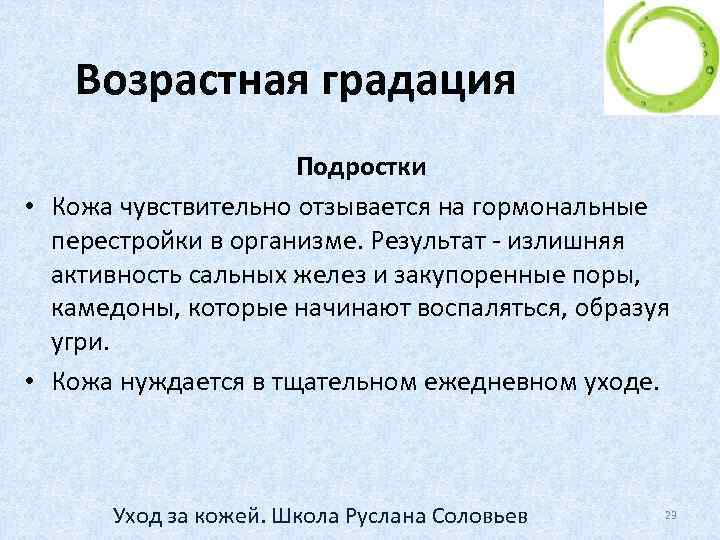 Возрастная градация

Подростки

• Кожа чувствительно отзывается на гормональные перестройки в организме. Результат - излишняя активность сальных желез и закупоренные поры, камедоны, которые начинают воспаляться, образуя угри.

• Кожа нуждается в тщательном ежедневном уходе.

Уход за кожей. Школа Руслана Соловьев

29